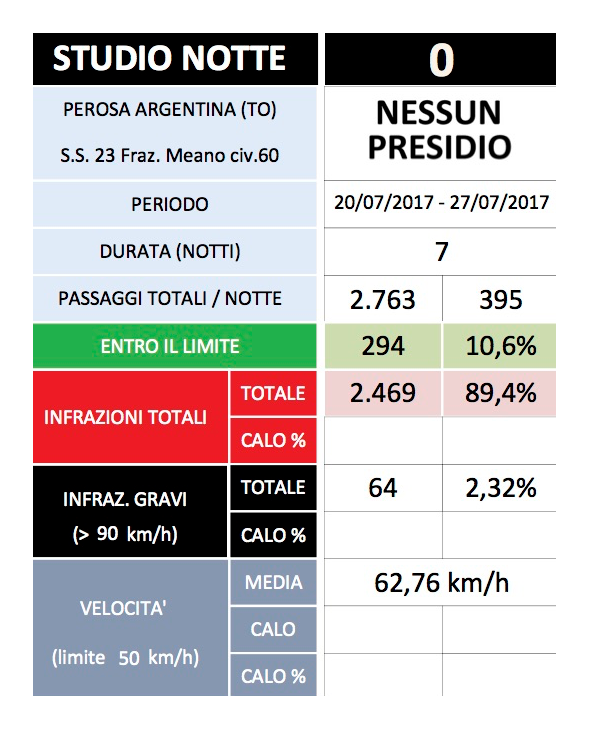 | STUDIO NOTTE | | 0 | |
|---|---|---|---|
| PEROSA ARGENTINA (TO) S.S. 23 Fraz. Meano civ.60 | | NESSUN PRESIDIO | |
| PERIODO | | 20/07/2017 - 27/07/2017 | |
| DURATA (NOTTI) | | 7 | |
| PASSAGGI TOTALI / NOTTE | | 2.763 | 395 |
| ENTRO IL LIMITE | | 294 | 10,6% |
| INFRAZIONI TOTALI | TOTALE | 2.469 | 89,4% |
| | CALO % | | |
| INFRAZ. GRAVI (> 90 km/h) | TOTALE | 64 | 2,32% |
| | CALO % | | |
| VELOCITA' (limite 50 km/h) | MEDIA | 62,76 km/h | |
| | CALO | | |
| | CALO % | | |